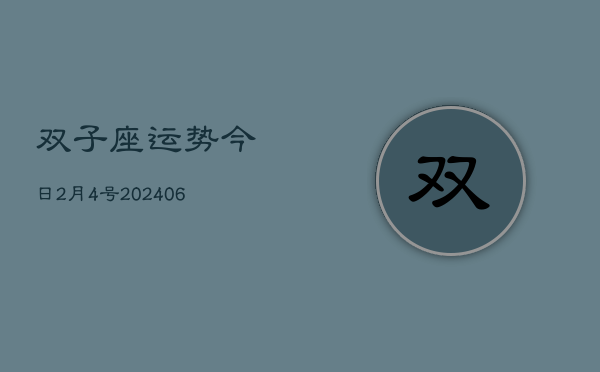 双子座运势今

日2月4号202406

双